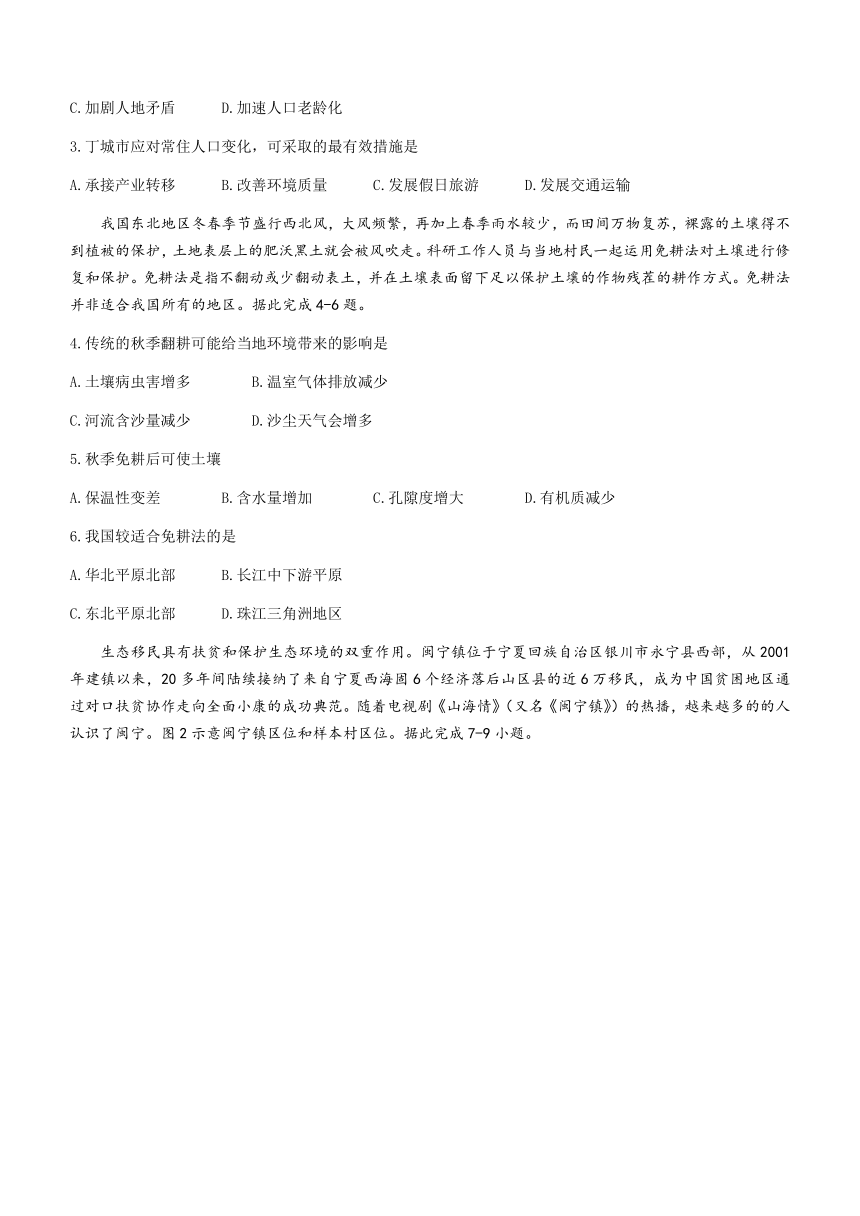 C. 加剧人地矛盾　　D. 加速人口老龄化

3. 丁城市应对常住人口变化，可采取的最有效措施是

A. 承接产业转移　　B. 改善环境质量　　C. 发展假日旅游　　D. 发展交通运输

我国东北地区冬春季节盛行西北风，大风频繁，再加上春季雨水较少，而田间万物复苏，裸露的土壤得不到植被的保护，土地表层上的肥沃黑土就会被风吹走。科研工作人员与当地村民一起运用免耕法对土壤进行修复和保护。免耕法是指不翻动或少翻动表土，并在土壤表面留下足以保护土壤的作物残茬的耕作方式。免耕法并非适合我国所有的地区。据此完成 4-6 题。

4. 传统的秋季翻耕可能给当地环境带来的影响是

A. 土壤病虫害增多　　B. 温室气体排放减少

C. 河流含沙量减少　　D. 沙尘天气会增多

5. 秋季免耕后可使土壤

A. 保温性变差　　B. 含水量增加　　C. 孔隙度增大　　D. 有机质减少

6. 我国较适合免耕法的是

A. 华北平原北部　　B. 长江中下游平原

C. 东北平原北部　　D. 珠江三角洲地区

生态移民具有扶贫和保护生态环境的双重作用。闽宁镇位于宁夏回族自治区银川市永宁县西部，从 2001 年建镇以来，20 多年间陆续接纳了来自宁夏西海固 6 个经济落后山区县的近 6 万移民，成为中国贫困地区通过对口扶贫协作走向全面小康的成功典范。随着电视剧《山海情》（又名《闽宁镇》）的热播，越来越多的的人认识了闽宁。图 2 示意闽宁镇区位和样本村区位。据此完成 7-9 小题。